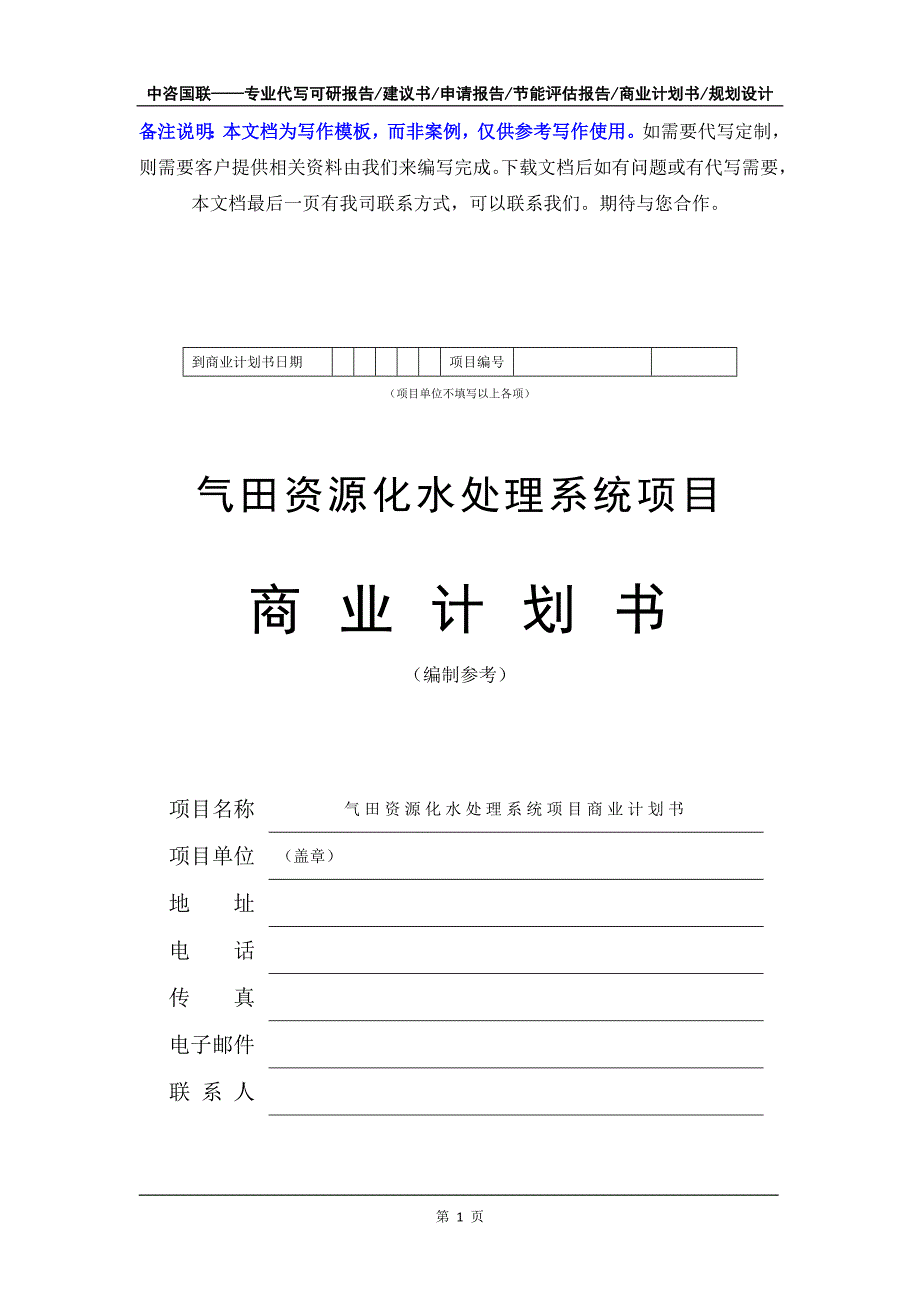 中咨国联——专业代写可研报告/建议书/申请报告/节能评估报告/商业计划书/规划设计

备注说明：本文档为写作模板，而非案例，仅供参考写作使用。如需要代写定制，则需要客户提供相关资料由我们来编写完成。下载文档后如有问题或有代写需要，本文档最后一页有我司联系方式，可以联系我们。期待与您合作。

| 到商业计划书日期 | | | | | | 项目编号 | | |
|---|---|---|---|---|---|---|---|---|

（项目单位不填写以上各项）

气田资源化水处理系统项目

商 业 计 划 书

（编制参考）

项目名称 气田资源化水处理系统项目商业计划书

项目单位 （盖章）

地 址

电 话

传 真

电子邮件

联 系 人

第 1 页